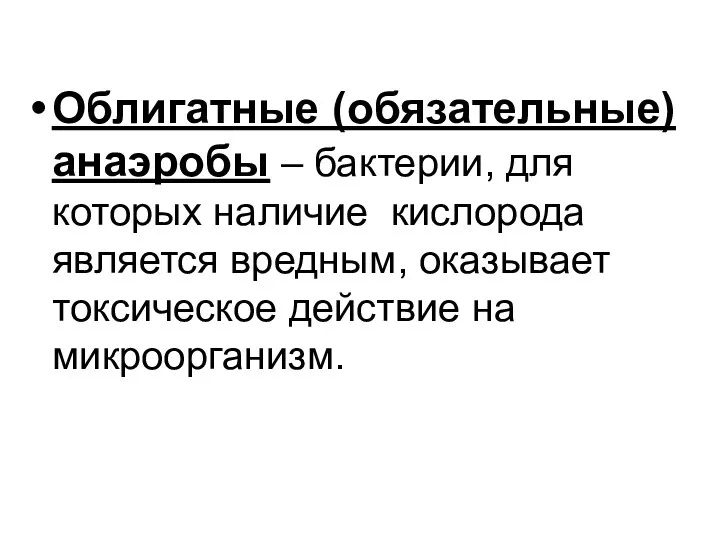 • Облигатные (обязательные) анаэробы – бактерии, для которых наличие  кислорода является вредным, оказывает токсическое действие на микроорганизм.